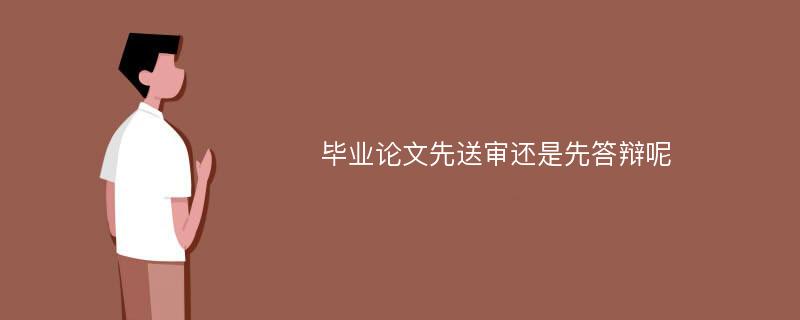 毕业论文先送审还是先答辩呢